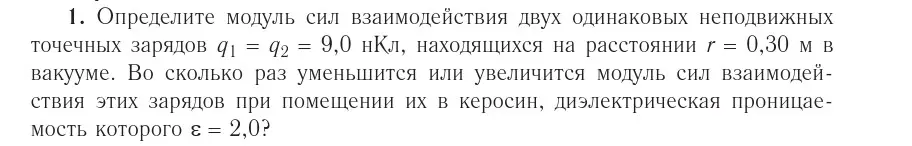 1. Определите модуль сил взаимодействия двух одинаковых неподвижных точечных зарядов $q_1 = q_2 = 9,0$ нКл, находящихся на расстоянии $r = 0,30$ м в вакууме. Во сколько раз уменьшится или увеличится модуль сил взаимодействия этих зарядов при помещении их в керосин, диэлектрическая проницаемость которого $\varepsilon = 2,0$?